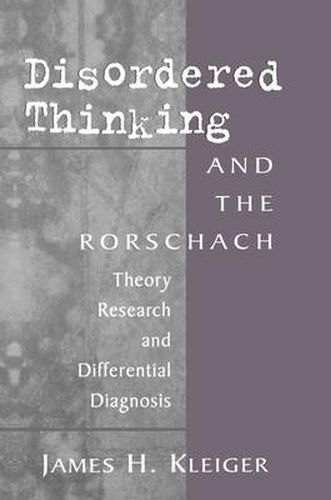 Disordered Thinking
AND
THE
RORSCHACH
Theory
Research
and
Differential
Diagnosis

JAMES H. KLEIGER